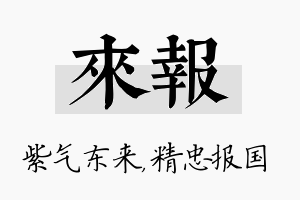 來報

紫气东来,精忠报国